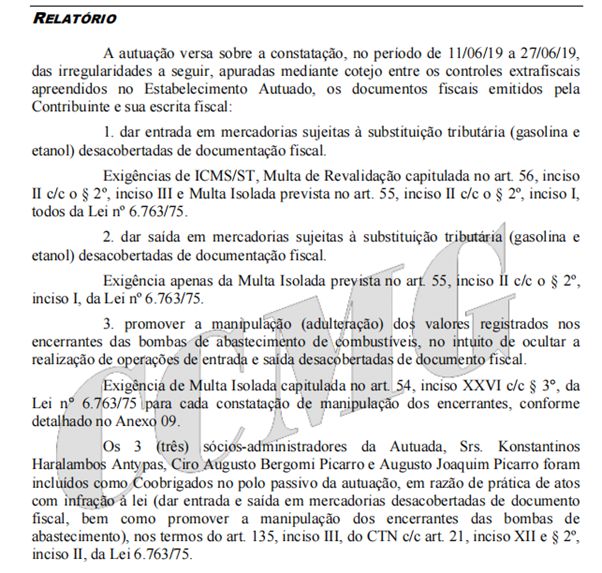 RELATÓRIO

A autuação versa sobre a constatação, no período de 11/06/19 a 27/06/19, das irregularidades a seguir, apuradas mediante cotejo entre os controles extrafiscais apreendidos no Estabelecimento Autuado, os documentos fiscais emitidos pela Contribuinte e sua escrita fiscal:

1. dar entrada em mercadorias sujeitas à substituição tributária (gasolina e etanol) desacobertadas de documentação fiscal.

Exigências de ICMS/ST, Multa de Revalidação capitulada no art. 56, inciso II c/c o § 2º, inciso III e Multa Isolada prevista no art. 55, inciso II c/c o § 2º, inciso I, todos da Lei nº 6.763/75.

2. dar saída em mercadorias sujeitas à substituição tributária (gasolina e etanol) desacobertadas de documentação fiscal.

Exigência apenas da Multa Isolada prevista no art. 55, inciso II c/c o § 2º, inciso I, da Lei nº 6.763/75.

3. promover a manipulação (adulteração) dos valores registrados nos encerrantes das bombas de abastecimento de combustíveis, no intuito de ocultar a realização de operações de entrada e saída desacobertadas de documento fiscal.

Exigência de Multa Isolada capitulada no art. 54, inciso XXVI c/c § 3º, da Lei nº 6.763/75 para cada constatação de manipulação dos encerrantes, conforme detalhado no Anexo 09.

Os 3 (três) sócios-administradores da Autuada, Srs. Konstantinos Haralambos Antypas, Ciro Augusto Bergomi Picarro e Augusto Joaquim Picarro foram incluídos como Coobrigados no polo passivo da autuação, em razão de prática de atos com infração à lei (dar entrada e saída em mercadorias desacobertadas de documento fiscal, bem como promover a manipulação dos encerrantes das bombas de abastecimento), nos termos do art. 135, inciso III, do CTN c/c art. 21, inciso XII e § 2º, inciso II, da Lei 6.763/75.

CCMG